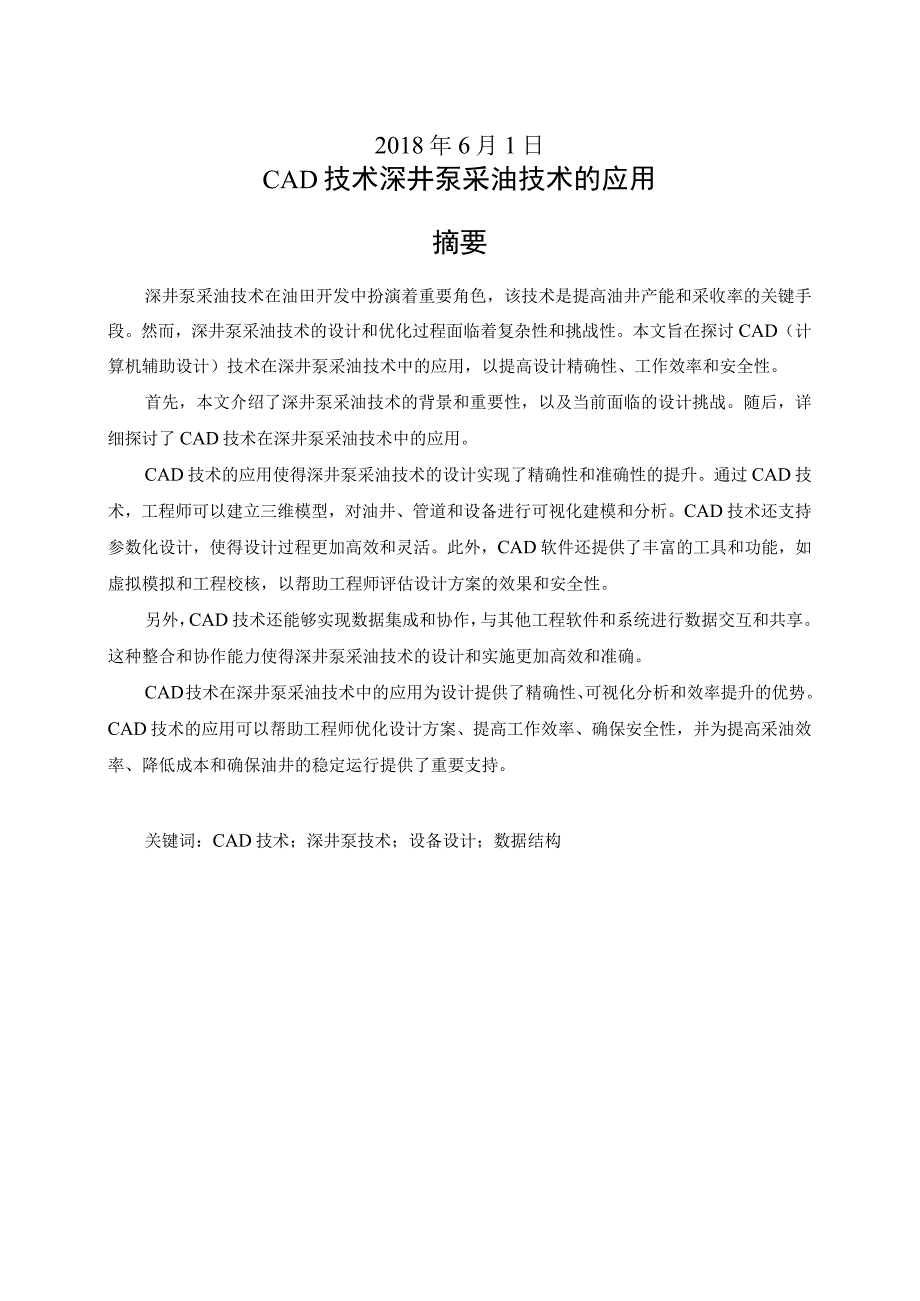 2018年6月1日
CAD技术深井泵采油技术的应用

摘要

深井泵采油技术在油田开发中扮演着重要角色，该技术是提高油井产能和采收率的关键手段。然而，深井泵采油技术的设计和优化过程面临着复杂性和挑战性。本文旨在探讨CAD（计算机辅助设计）技术在深井泵采油技术中的应用，以提高设计精确性、工作效率和安全性。

首先，本文介绍了深井泵采油技术的背景和重要性，以及当前面临的设计挑战。随后，详细探讨了CAD技术在深井泵采油技术中的应用。

CAD技术的应用使得深井泵采油技术的设计实现了精确性和准确性的提升。通过CAD技术，工程师可以建立三维模型，对油井、管道和设备进行可视化建模和分析。CAD技术还支持参数化设计，使得设计过程更加高效和灵活。此外，CAD软件还提供了丰富的工具和功能，如虚拟模拟和工程校核，以帮助工程师评估设计方案的效果和安全性。

另外，CAD技术还能够实现数据集成和协作，与其他工程软件和系统进行数据交互和共享。这种整合和协作能力使得深井泵采油技术的设计和实施更加高效和准确。

CAD技术在深井泵采油技术中的应用为设计提供了精确性、可视化分析和效率提升的优势。CAD技术的应用可以帮助工程师优化设计方案、提高工作效率、确保安全性，并为提高采油效率、降低成本和确保油井的稳定运行提供了重要支持。

关键词：CAD技术；深井泵技术；设备设计；数据结构